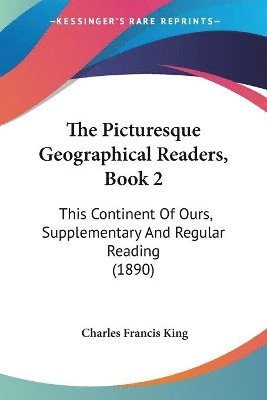 KESSINGER'S RARE REPRINTS

The Picturesque Geographical Readers, Book 2

This Continent Of Ours, Supplementary And Regular Reading (1890)

Charles Francis King